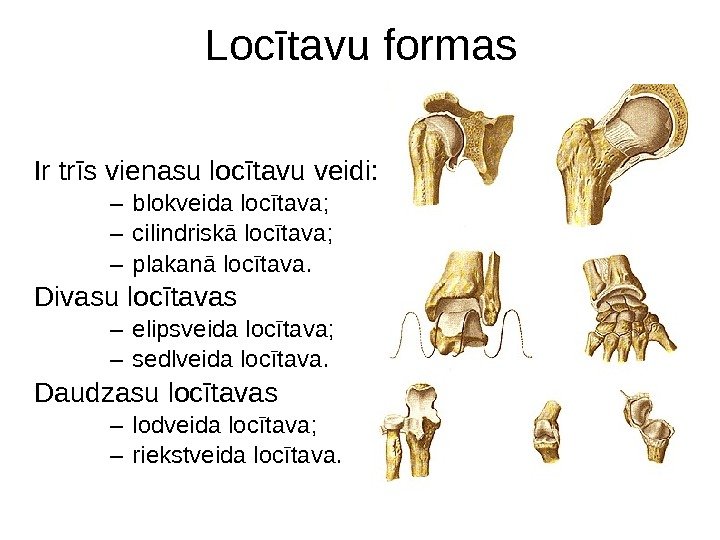 Locītavu formas

Ir trīs vienasu locītavu veidi:
– blokveida locītava;
– cilindriskā locītava;
– plakanā locītava.

Divasu locītavas
– elipsveida locītava;
– sedlveida locītava.

Daudzasu locītavas
– lodveida locītava;
– riekstveida locītava.